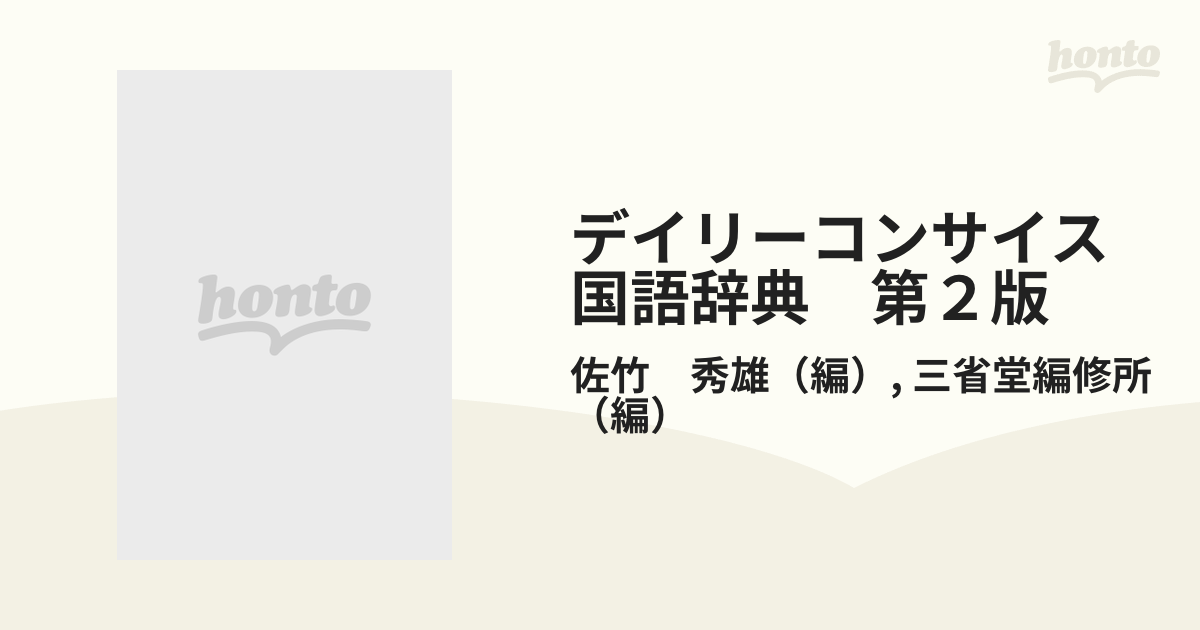 honto

honto

デイリーコンサイス国語辞典　第２版

佐竹　秀雄（編）, 三省堂編修所（編）